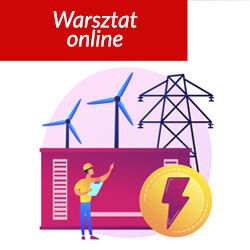 Warsztat online